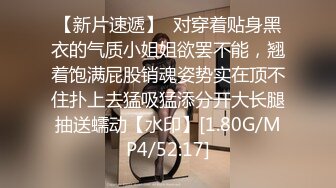 【新片速遞】 对穿着贴身黑衣的气质小姐姐欲罢不能，翘着饱满屁股销魂姿势实在顶不住扑上去猛吸猛添分开大长腿抽送蠕动【水印】[1.80G/MP4/52:17]